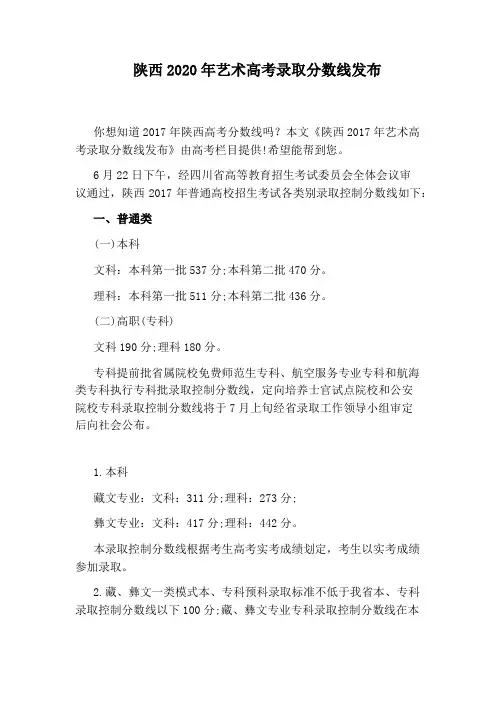 陕西2020年艺术高考录取分数线发布

你想知道2017年陕西高考分数线吗？本文《陕西2017年艺术高考录取分数线发布》由高考栏目提供!希望能帮到您。

6月22日下午，经四川省高等教育招生考试委员会全体会议审议通过，陕西2017年普通高校招生考试各类别录取控制分数线如下：

一、普通类

(一)本科

文科：本科第一批537分;本科第二批470分。

理科：本科第一批511分;本科第二批436分。

(二)高职(专科)

文科190分;理科180分。

专科提前批省属院校免费师范生专科、航空服务专业专科和航海类专科执行专科批录取控制分数线，定向培养士官试点院校和公安院校专科录取控制分数线将于7月上旬经省录取工作领导小组审定后向社会公布。

1.本科

藏文专业：文科：311分;理科：273分;

彝文专业：文科：417分;理科：442分。

本录取控制分数线根据考生高考实考成绩划定，考生以实考成绩参加录取。

2.藏、彝文一类模式本、专科预科录取标准不低于我省本、专科录取控制分数线以下100分;藏、彝文专业专科录取控制分数线在本